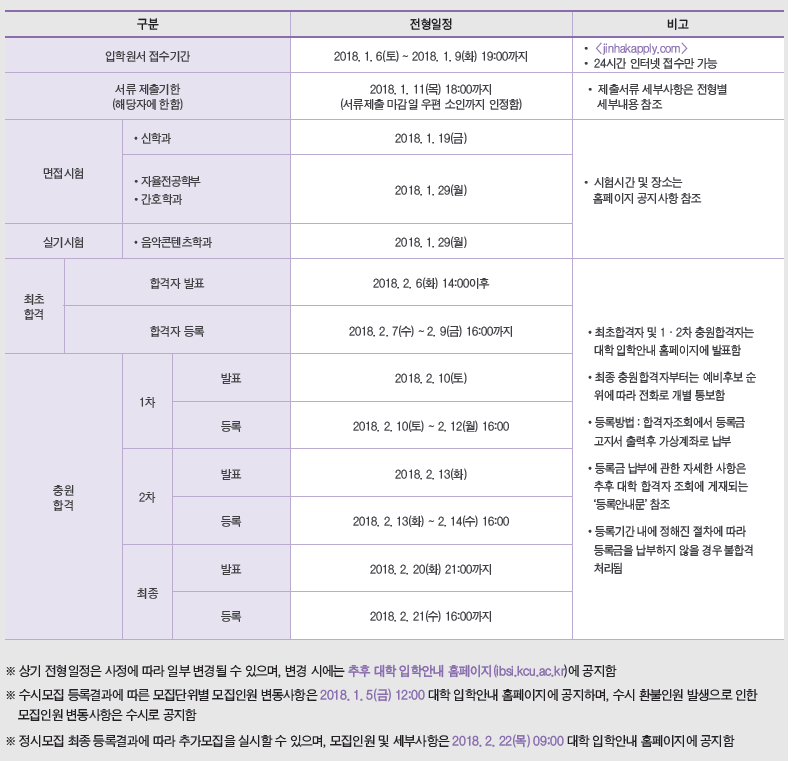 | 구분 | | | 전형일정 | 비고 |
|---|---|---|---|---|
| 입학원서 접수기간 | | | 2018. 1. 6(토) ~ 2018. 1. 9(화) 19:00까지 | • 〈jinhakapply.com〉 • 24시간 인터넷 접수만 가능 |
| 서류 제출기한 (해당자에 한함) | | | 2018. 1. 11(목) 18:00까지 (서류제출 마감일 우편 소인까지 인정함) | • 제출서류 세부사항은 전형별 세부내용 참조 |
| 면접시험 | • 신학과 | | 2018. 1. 19(금) | • 시험시간 및 장소는 홈페이지 공지사항 참조 |
| 면접시험 | • 자율전공학부 • 간호학과 | | 2018. 1. 29(월) | |
| 실기시험 | • 음악콘텐츠학과 | | 2018. 1. 29(월) | |
| 최초 합격 | 합격자 발표 | | 2018. 2. 6(화) 14:00이후 | • 최초합격자 및 1 · 2차 충원합격자는 대학 입학안내 홈페이지에 발표함 • 최종 충원합격자부터는 예비후보 순위에 따라 전화로 개별 통보함 • 등록방법 : 합격자조회에서 등록금 고지서 출력후 가상계좌로 납부 • 등록금 납부에 관한 자세한 사항은 추후 대학 합격자 조회에 게재되는 '등록안내문' 참조 • 등록기간 내에 정해진 절차에 따라 등록금을 납부하지 않을 경우 불합격 처리됨 |
| 최초 합격 | 합격자 등록 | | 2018. 2. 7(수) ~ 2. 9(금) 16:00까지 | |
| 충원 합격 | 1차 | 발표 | 2018. 2. 10(토) | |
| 충원 합격 | 1차 | 등록 | 2018. 2. 10(토) ~ 2. 12(월) 16:00 | |
| 충원 합격 | 2차 | 발표 | 2018. 2. 13(화) | |
| 충원 합격 | 2차 | 등록 | 2018. 2. 13(화) ~ 2. 14(수) 16:00 | |
| 충원 합격 | 최종 | 발표 | 2018. 2. 20(화) 21:00까지 | |
| 충원 합격 | 최종 | 등록 | 2018. 2. 21(수) 16:00까지 | |

※ 상기 전형일정은 사정에 따라 일부 변경될 수 있으며, 변경 시에는 추후 대학 입학안내 홈페이지(ibsi.kcu.ac.kr)에 공지함

※ 수시모집 등록결과에 따른 모집단위별 모집인원 변동사항은 2018. 1. 5(금) 12:00 대학 입학안내 홈페이지에 공지하며, 수시 환불인원 발생으로 인한 모집인원 변동사항은 수시로 공지함

※ 정시모집 최종 등록결과에 따라 추가모집을 실시할 수 있으며, 모집인원 및 세부사항은 2018. 2. 22(목) 09:00 대학 입학안내 홈페이지에 공지함